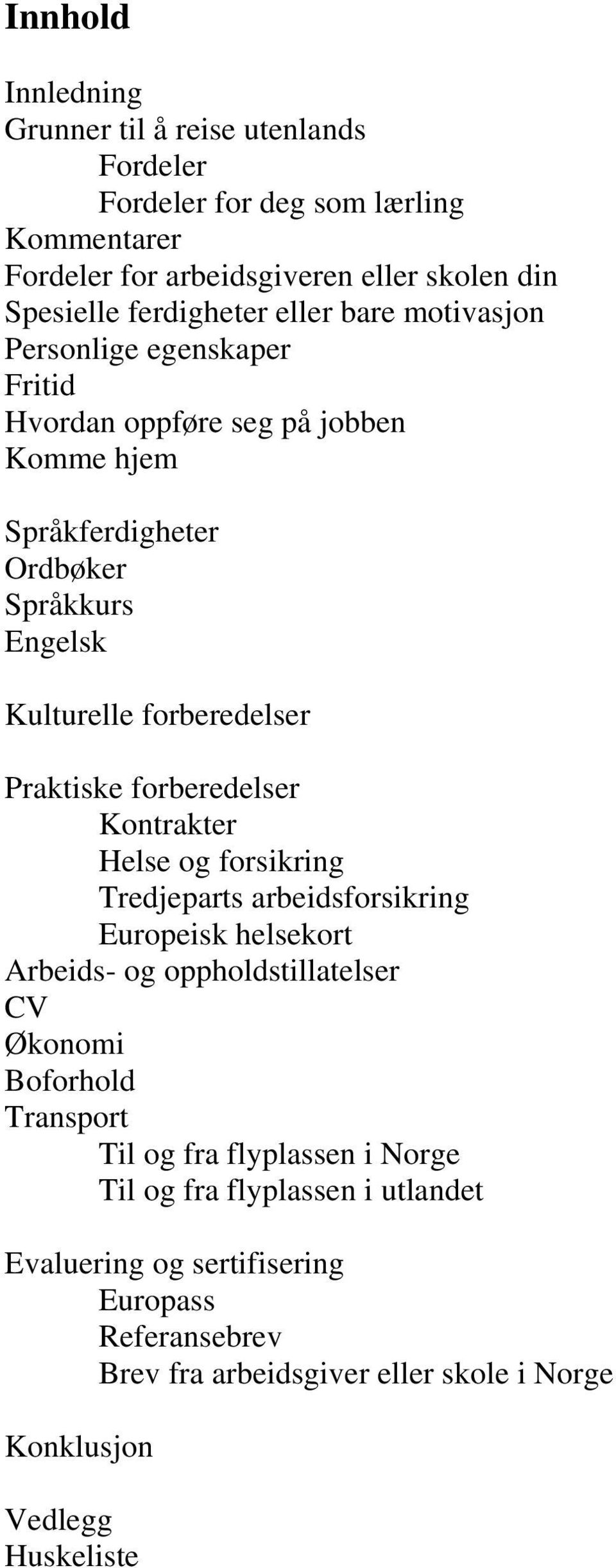 Innhold

Innledning
Grunner til å reise utenlands
Fordeler
Fordeler for deg som lærling
Kommentarer
Fordeler for arbeidsgiveren eller skolen din
Spesielle ferdigheter eller bare motivasjon
Personlige egenskaper
Fritid
Hvordan oppføre seg på jobben
Komme hjem

Språkferdigheter
Ordbøker
Språkkurs
Engelsk

Kulturelle forberedelser

Praktiske forberedelser
Kontrakter
Helse og forsikring
Tredjeparts arbeidsforsikring
Europeisk helsekort
Arbeids- og oppholdstillatelser
CV
Økonomi
Boforhold
Transport
Til og fra flyplassen i Norge
Til og fra flyplassen i utlandet

Evaluering og sertifisering
Europass
Referansebrev
Brev fra arbeidsgiver eller skole i Norge

Konklusjon

Vedlegg
Huskeliste